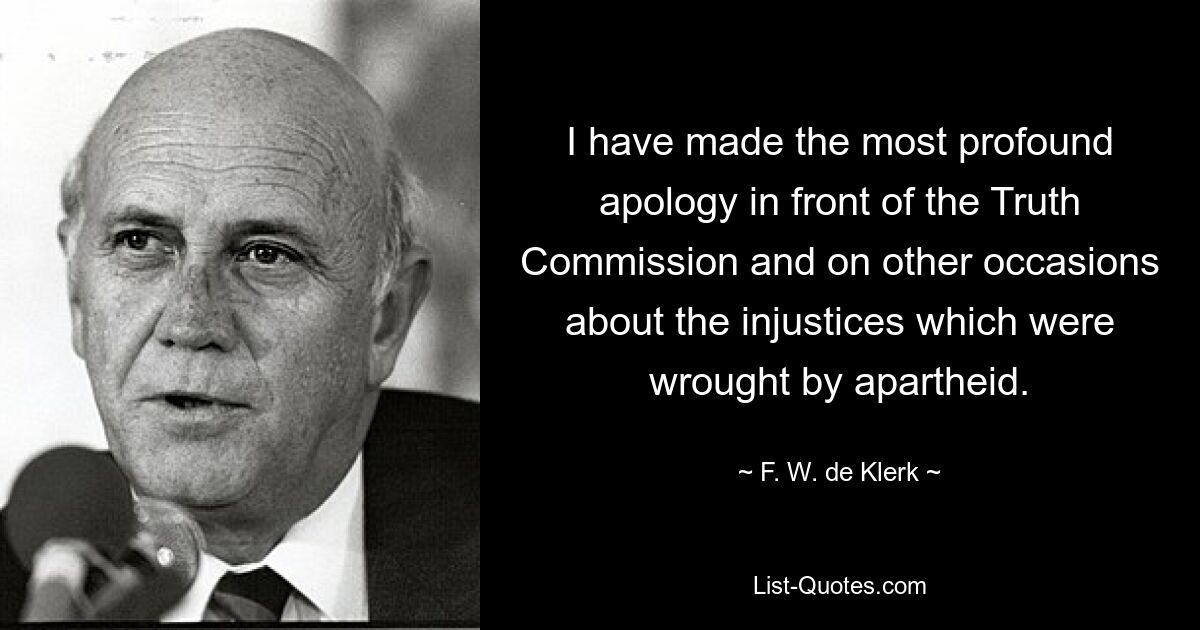 I have made the most profound apology in front of the Truth Commission and on other occasions about the injustices which were wrought by apartheid.

~ F. W. de Klerk ~

List-Quotes.com